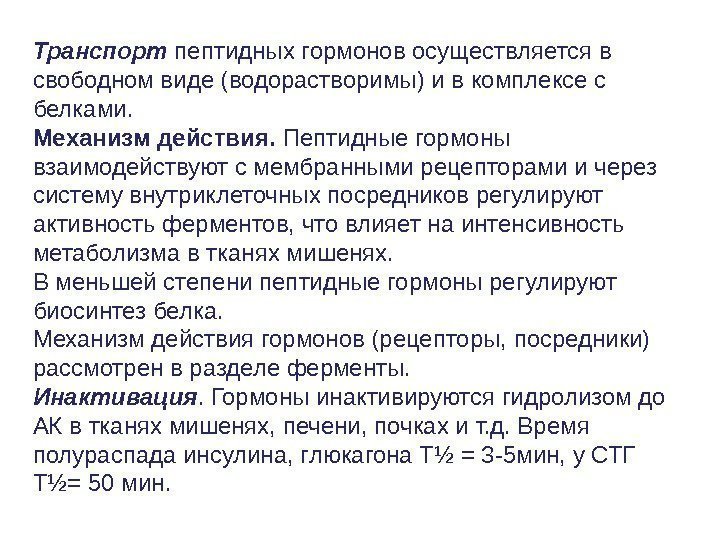 Транспорт пептидных гормонов осуществляется в свободном виде (водорастворимы) и в комплексе с белками.
Механизм действия. Пептидные гормоны взаимодействуют с мембранными рецепторами и через систему внутриклеточных посредников регулируют активность ферментов, что влияет на интенсивность метаболизма в тканях мишенях.
В меньшей степени пептидные гормоны регулируют биосинтез белка.
Механизм действия гормонов (рецепторы, посредники) рассмотрен в разделе ферменты.
Инактивация. Гормоны инактивируются гидролизом до АК в тканях мишенях, печени, почках и т.д. Время полураспада инсулина, глюкагона Т½ = 3-5мин, у СТГ Т½= 50 мин.